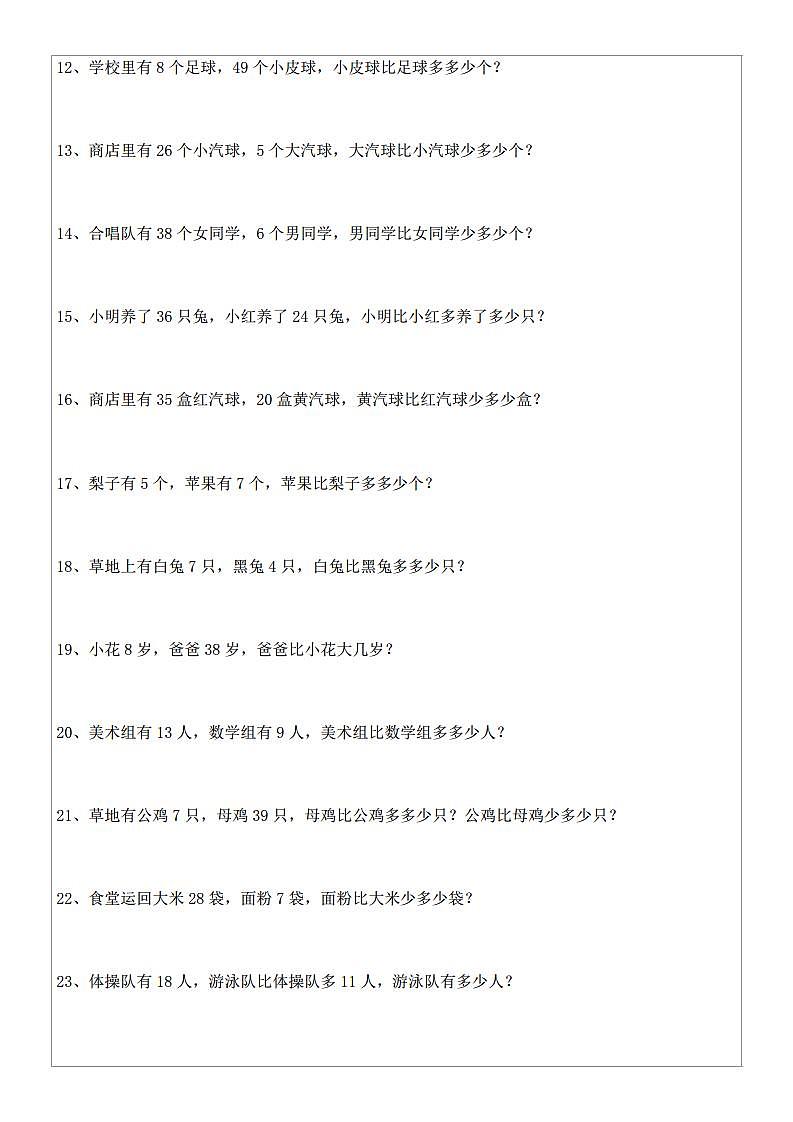 12、学校里有 8 个足球，49 个小皮球，小皮球比足球多多少个？

13、商店里有 26 个小汽球，5 个大汽球，大汽球比小汽球少多少个？

14、合唱队有 38 个女同学，6 个男同学，男同学比女同学少多少个？

15、小明养了 36 只兔，小红养了 24 只兔，小明比小红多养了多少只？

16、商店里有 35 盒红汽球，20 盒黄汽球，黄汽球比红汽球少多少盒？

17、梨子有 5 个，苹果有 7 个，苹果比梨子多多少个？

18、草地上有白兔 7 只，黑兔 4 只，白兔比黑兔多多少只？

19、小花 8 岁，爸爸 38 岁，爸爸比小花大几岁？

20、美术组有 13 人，数学组有 9 人，美术组比数学组多多少人？

21、草地有公鸡 7 只，母鸡 39 只，母鸡比公鸡多多少只？公鸡比母鸡少多少只？

22、食堂运回大米 28 袋，面粉 7 袋，面粉比大米少多少袋？

23、体操队有 18 人，游泳队比体操队多 11 人，游泳队有多少人？